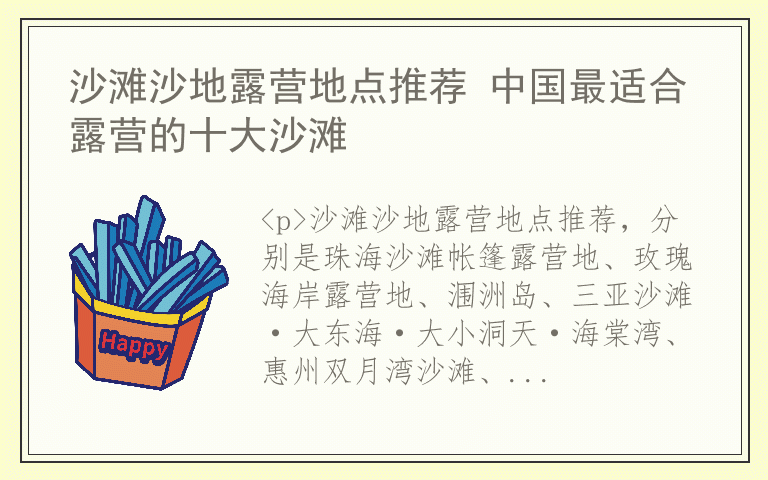 沙滩沙地露营地点推荐 中国最适合露营的十大沙滩

Happy

<p>沙滩沙地露营地点推荐，分别是珠海沙滩帐篷露营地、玫瑰海岸露营地、涠洲岛、三亚沙滩·大东海·大小洞天·海棠湾、惠州双月湾沙滩、...